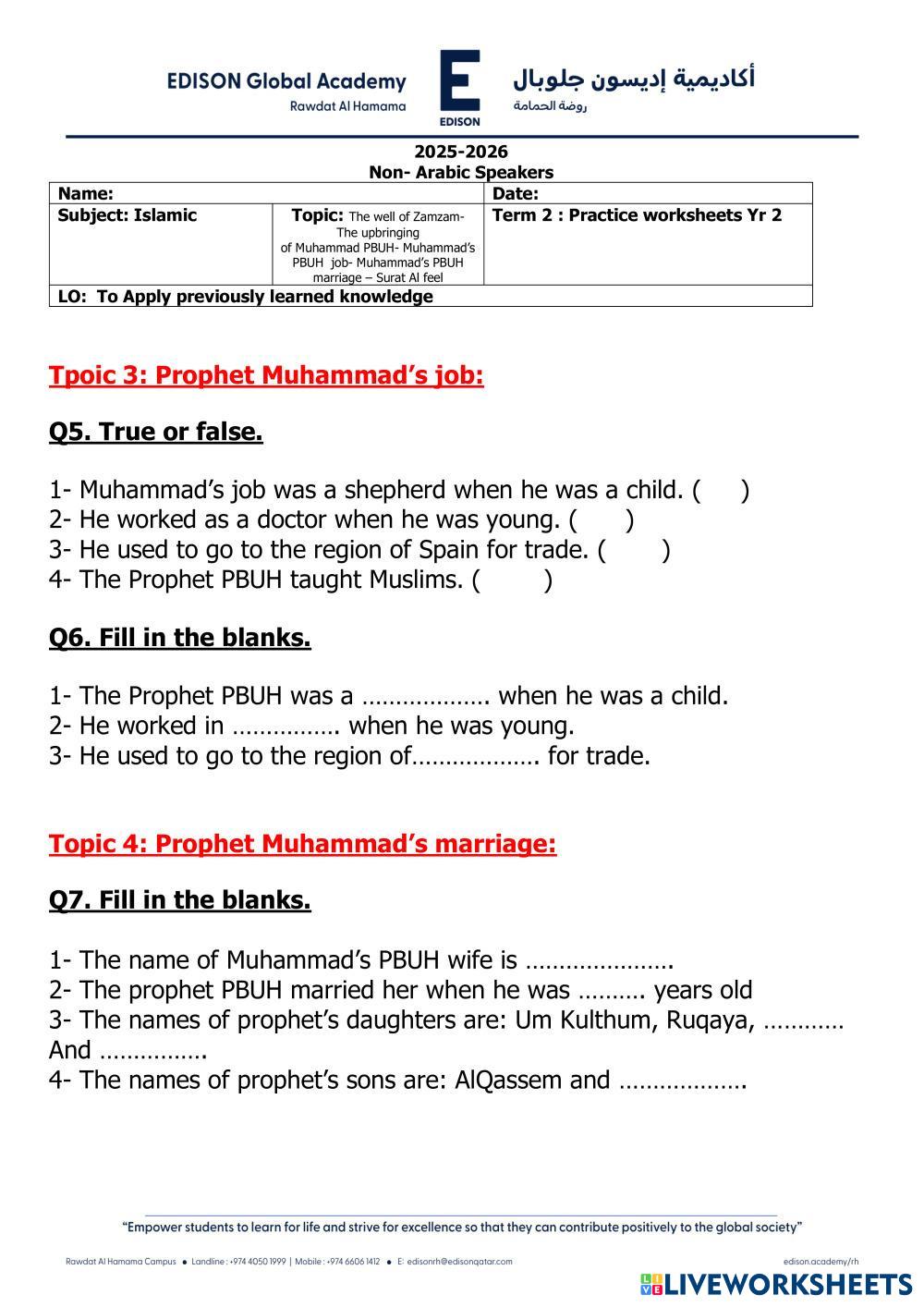 EDISON Global Academy
Rawdat Al Hamama

E
EDISON

أكاديمية إديسون جلوبال
روضة الحمامة

2025-2026
Non- Arabic Speakers

| Name: | | Date: |
|---|---|---|
| Subject: Islamic | Topic: The well of Zamzam- The upbringing of Muhammad PBUH- Muhammad's PBUH job- Muhammad's PBUH marriage – Surat Al feel | Term 2 : Practice worksheets Yr 2 |
| LO: To Apply previously learned knowledge | | |

Tpoic 3: Prophet Muhammad's job:

Q5. True or false.

1- Muhammad's job was a shepherd when he was a child. ( )
2- He worked as a doctor when he was young. ( )
3- He used to go to the region of Spain for trade. ( )
4- The Prophet PBUH taught Muslims. ( )

Q6. Fill in the blanks.

1- The Prophet PBUH was a ………………. when he was a child.
2- He worked in ……………. when he was young.
3- He used to go to the region of………………. for trade.

Topic 4: Prophet Muhammad's marriage:

Q7. Fill in the blanks.

1- The name of Muhammad's PBUH wife is ………………….
2- The prophet PBUH married her when he was ………. years old
3- The names of prophet's daughters are: Um Kulthum, Ruqaya, ………… And …………….
4- The names of prophet's sons are: AlQassem and ……………….

"Empower students to learn for life and strive for excellence so that they can contribute positively to the global society"

Rawdat Al Hamama Campus • Landline : +974 4050 1999 | Mobile : +974 6606 1412 • E: edisonrh@edisonqatar.com
edison.academy/rh

LIVEWORKSHEETS